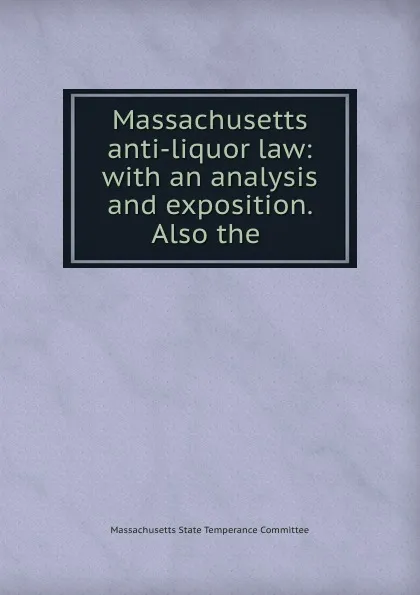 Massachusetts anti-liquor law: with an analysis and exposition. Also the

Massachusetts State Temperance Committee